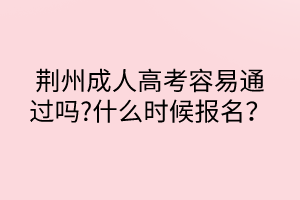 荆州成人高考容易通过吗?什么时候报名？